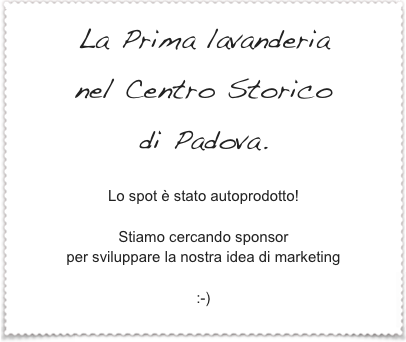 La Prima lavanderia nel Centro Storico di Padova.

Lo spot è stato autoprodotto!

Stiamo cercando sponsor per sviluppare la nostra idea di marketing

:-)